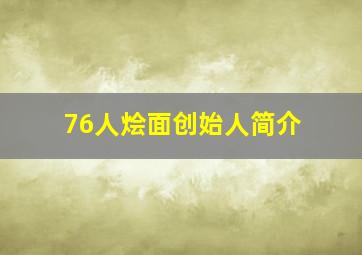 76人烩面创始人简介